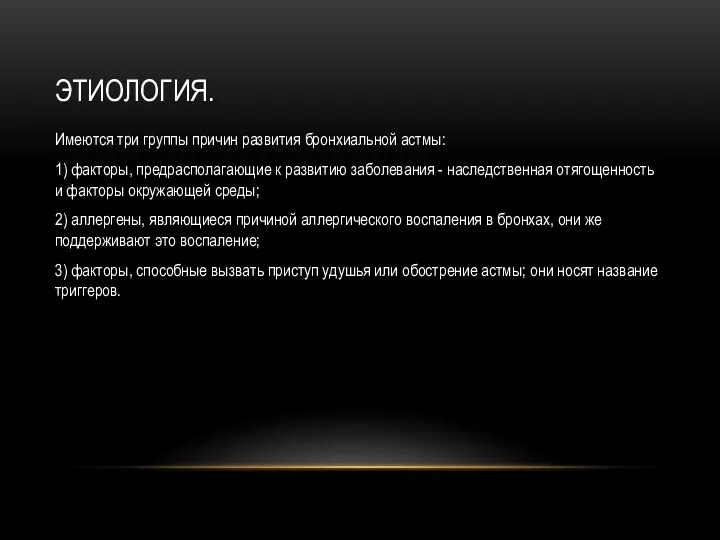 ЭТИОЛОГИЯ.

Имеются три группы причин развития бронхиальной астмы:

1) факторы, предрасполагающие к развитию заболевания - наследственная отягощенность и факторы окружающей среды;

2) аллергены, являющиеся причиной аллергического воспаления в бронхах, они же поддерживают это воспаление;

3) факторы, способные вызвать приступ удушья или обострение астмы; они носят название триггеров.